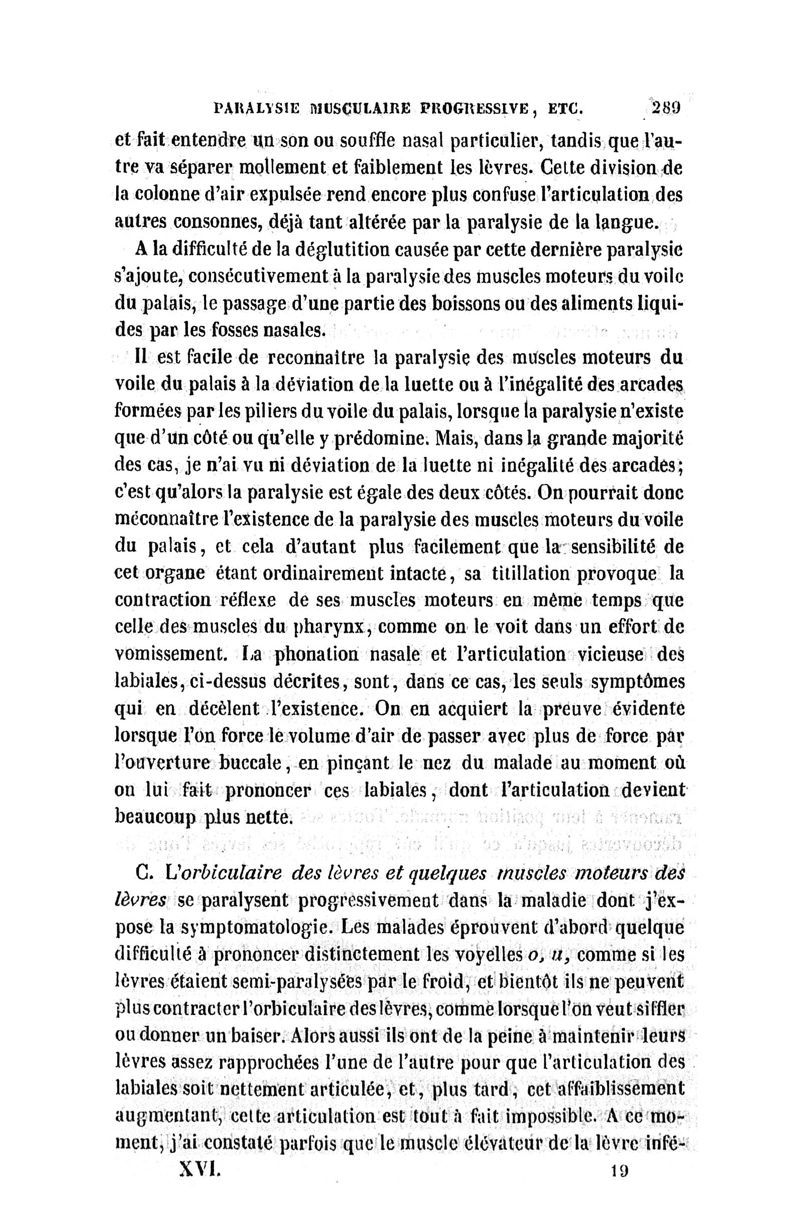 PARALYSIE MUSCULAIRE PROGRESSIVE, ETC. 289

et fait entendre un son ou souffle nasal particulier, tandis que l'autre va séparer mollement et faiblement les lèvres. Cette division de la colonne d'air expulsée rend encore plus confuse l'articulation des autres consonnes, déjà tant altérée par la paralysie de la langue.

A la difficulté de la déglutition causée par cette dernière paralysie s'ajoute, consécutivement à la paralysie des muscles moteurs du voile du palais, le passage d'une partie des boissons ou des aliments liquides par les fosses nasales.

Il est facile de reconnaître la paralysie des muscles moteurs du voile du palais à la déviation de la luette ou à l'inégalité des arcades formées par les piliers du voile du palais, lorsque la paralysie n'existe que d'un côté ou qu'elle y prédomine. Mais, dans la grande majorité des cas, je n'ai vu ni déviation de la luette ni inégalité des arcades; c'est qu'alors la paralysie est égale des deux côtés. On pourrait donc méconnaître l'existence de la paralysie des muscles moteurs du voile du palais, et cela d'autant plus facilement que la sensibilité de cet organe étant ordinairement intacte, sa titillation provoque la contraction réflexe de ses muscles moteurs en même temps que celle des muscles du pharynx, comme on le voit dans un effort de vomissement. La phonation nasale et l'articulation vicieuse des labiales, ci-dessus décrites, sont, dans ce cas, les seuls symptômes qui en décèlent l'existence. On en acquiert la preuve évidente lorsque l'on force le volume d'air de passer avec plus de force par l'ouverture buccale, en pinçant le nez du malade au moment où on lui fait prononcer ces labiales, dont l'articulation devient beaucoup plus nette.

C. L'orbiculaire des lèvres et quelques muscles moteurs des lèvres se paralysent progressivement dans la maladie dont j'expose la symptomatologie. Les malades éprouvent d'abord quelque difficulté à prononcer distinctement les voyelles o, u, comme si les lèvres étaient semi-paralysées par le froid, et bientôt ils ne peuvent plus contracter l'orbiculaire des lèvres, comme lorsque l'on veut siffler ou donner un baiser. Alors aussi ils ont de la peine à maintenir leurs lèvres assez rapprochées l'une de l'autre pour que l'articulation des labiales soit nettement articulée, et, plus tard, cet affaiblissement augmentant, cette articulation est tout à fait impossible. A ce moment, j'ai constaté parfois que le muscle élévateur de la lèvre infé-

XVI. 19